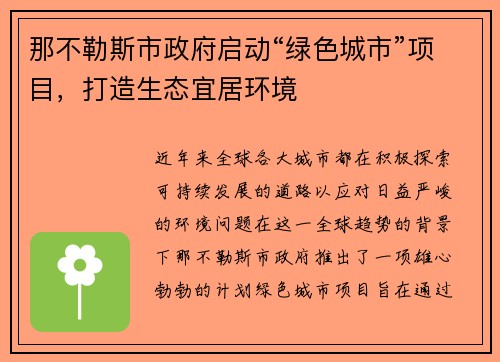 那不勒斯市政府启动“绿色城市”项目，打造生态宜居环境

近年来全球各大城市都在积极探索可持续发展的道路以应对日益严峻的环境问题在这一全球趋势的背景下那不勒斯市政府推出了一项雄心勃勃的计划绿色城市项目旨在通过